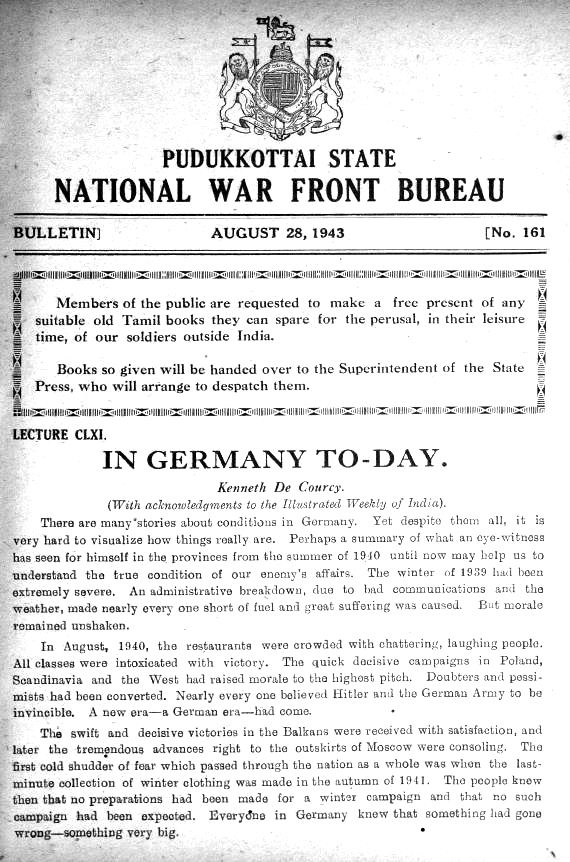 PUDUKKOTTAI STATE
NATIONAL WAR FRONT BUREAU

BULLETIN] AUGUST 28, 1943 [No. 161

Members of the public are requested to make a free present of any suitable old Tamil books they can spare for the perusal, in their leisure time, of our soldiers outside India.

Books so given will be handed over to the Superintendent of the State Press, who will arrange to despatch them.

LECTURE CLXI.

IN GERMANY TO-DAY.

Kenneth De Courcy.
(With acknowledgments to the Illustrated Weekly of India).

There are many stories about conditions in Germany. Yet despite them all, it is very hard to visualize how things really are. Perhaps a summary of what an eye-witness has seen for himself in the provinces from the summer of 1940 until now may help us to understand the true condition of our enemy's affairs. The winter of 1939 had been extremely severe. An administrative breakdown, due to bad communications and the weather, made nearly every one short of fuel and great suffering was caused. But morale remained unshaken.

In August, 1940, the restaurants were crowded with chattering, laughing people. All classes were intoxicated with victory. The quick decisive campaigns in Poland, Scandinavia and the West had raised morale to the highest pitch. Doubters and pessimists had been converted. Nearly every one believed Hitler and the German Army to be invincible. A new era—a German era—had come.

The swift and decisive victories in the Balkans were received with satisfaction, and later the tremendous advances right to the outskirts of Moscow were consoling. The first cold shudder of fear which passed through the nation as a whole was when the last-minute collection of winter clothing was made in the autumn of 1941. The people knew then that no preparations had been made for a winter campaign and that no such campaign had been expected. Everyone in Germany knew that something had gone wrong—something very big.